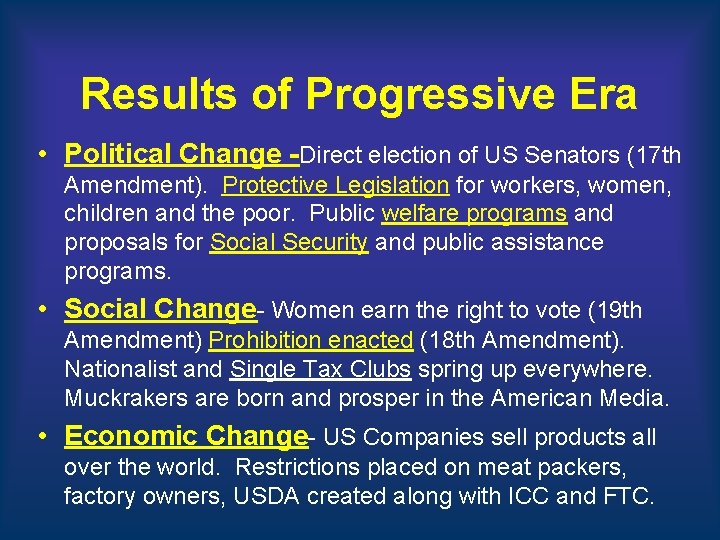 Results of Progressive Era

• Political Change -Direct election of US Senators (17th Amendment). Protective Legislation for workers, women, children and the poor. Public welfare programs and proposals for Social Security and public assistance programs.
• Social Change- Women earn the right to vote (19th Amendment) Prohibition enacted (18th Amendment). Nationalist and Single Tax Clubs spring up everywhere. Muckrakers are born and prosper in the American Media.
• Economic Change- US Companies sell products all over the world. Restrictions placed on meat packers, factory owners, USDA created along with ICC and FTC.